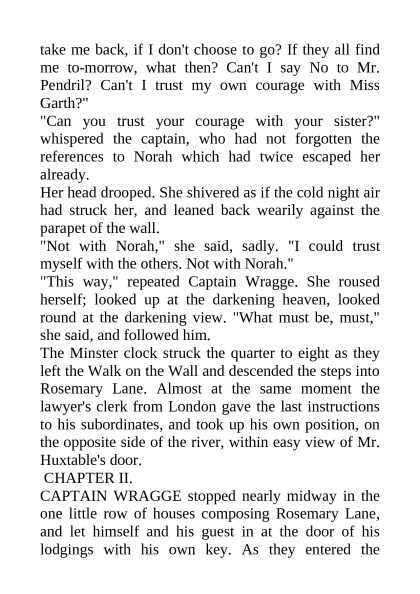 take me back, if I don't choose to go? If they all find me to-morrow, what then? Can't I say No to Mr. Pendril? Can't I trust my own courage with Miss Garth?"

"Can you trust your courage with your sister?" whispered the captain, who had not forgotten the references to Norah which had twice escaped her already.

Her head drooped. She shivered as if the cold night air had struck her, and leaned back wearily against the parapet of the wall.

"Not with Norah," she said, sadly. "I could trust myself with the others. Not with Norah."

"This way," repeated Captain Wragge. She roused herself; looked up at the darkening heaven, looked round at the darkening view. "What must be, must," she said, and followed him.

The Minster clock struck the quarter to eight as they left the Walk on the Wall and descended the steps into Rosemary Lane. Almost at the same moment the lawyer's clerk from London gave the last instructions to his subordinates, and took up his own position, on the opposite side of the river, within easy view of Mr. Huxtable's door.

CHAPTER II.

CAPTAIN WRAGGE stopped nearly midway in the one little row of houses composing Rosemary Lane, and let himself and his guest in at the door of his lodgings with his own key. As they entered the